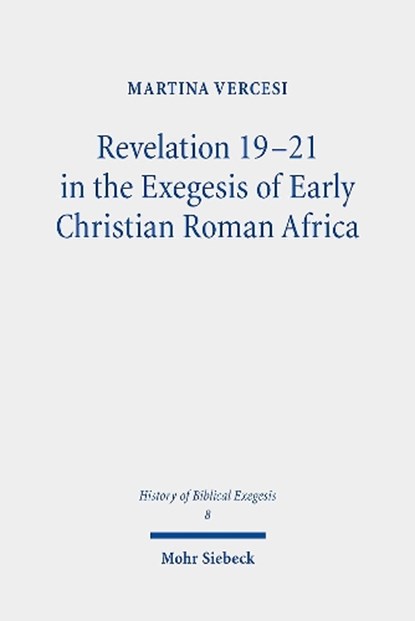 MARTINA VERCESI

Revelation 19–21 in the Exegesis of Early Christian Roman Africa

History of Biblical Exegesis
8

Mohr Siebeck